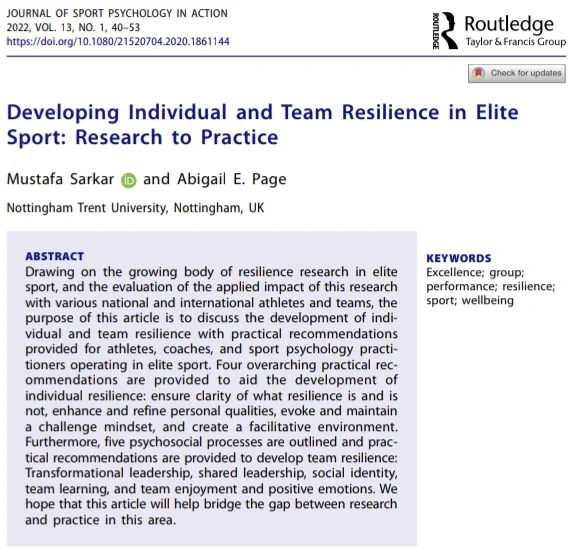 JOURNAL OF SPORT PSYCHOLOGY IN ACTION
2022, VOL. 13, NO. 1, 40–53
https://doi.org/10.1080/21520704.2020.1861144

ROUTLEDGE Routledge
Taylor & Francis Group

Check for updates

Developing Individual and Team Resilience in Elite Sport: Research to Practice

Mustafa Sarkar and Abigail E. Page

Nottingham Trent University, Nottingham, UK

ABSTRACT
Drawing on the growing body of resilience research in elite sport, and the evaluation of the applied impact of this research with various national and international athletes and teams, the purpose of this article is to discuss the development of individual and team resilience with practical recommendations provided for athletes, coaches, and sport psychology practitioners operating in elite sport. Four overarching practical recommendations are provided to aid the development of individual resilience: ensure clarity of what resilience is and is not, enhance and refine personal qualities, evoke and maintain a challenge mindset, and create a facilitative environment. Furthermore, five psychosocial processes are outlined and practical recommendations are provided to develop team resilience: Transformational leadership, shared leadership, social identity, team learning, and team enjoyment and positive emotions. We hope that this article will help bridge the gap between research and practice in this area.

KEYWORDS
Excellence; group; performance; resilience; sport; wellbeing